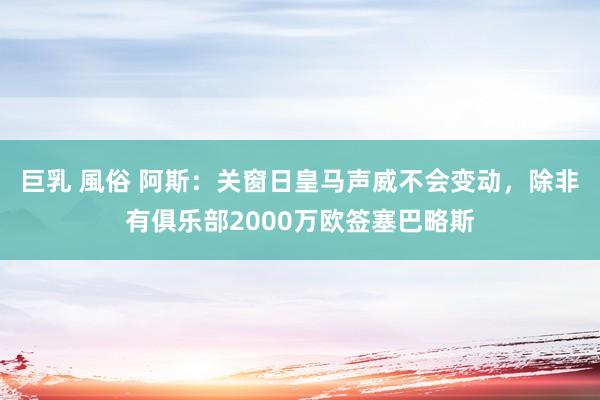 巨乳 風俗 阿斯：关窗日皇马声威不会变动，除非有俱乐部2000万欧签塞巴略斯